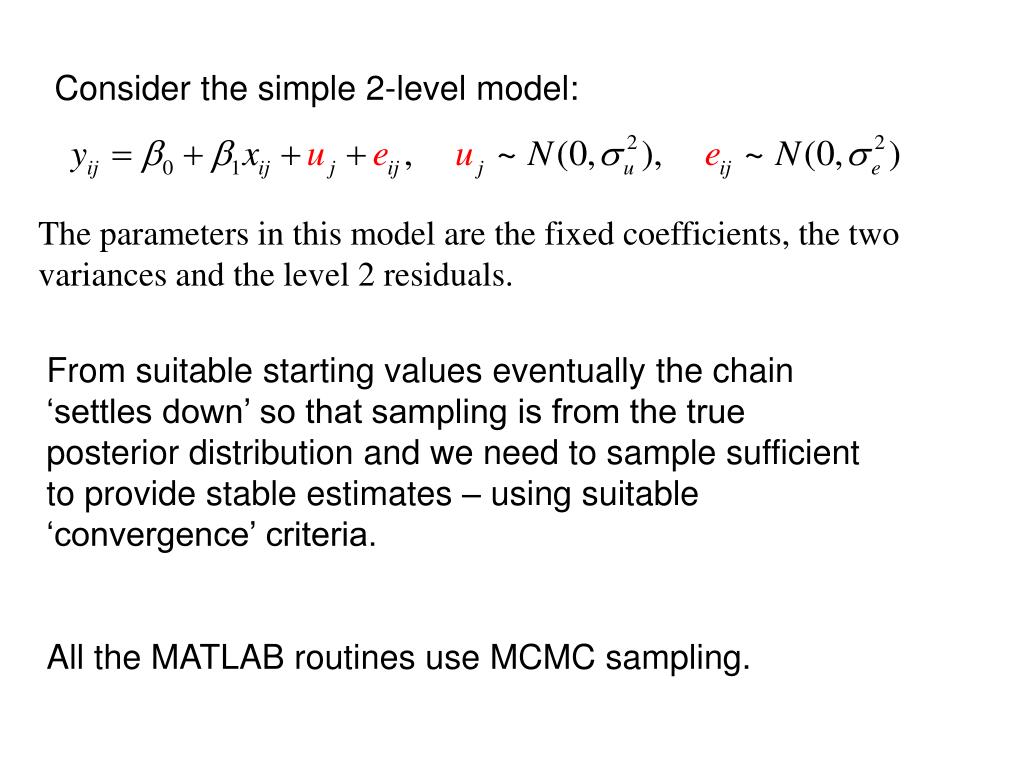 Consider the simple 2-level model:

$y_{ij} = \beta_0 + \beta_1 x_{ij} + u_j + e_{ij}, \quad u_j \sim N(0, \sigma_u^2), \quad e_{ij} \sim N(0, \sigma_e^2)$

The parameters in this model are the fixed coefficients, the two variances and the level 2 residuals.

From suitable starting values eventually the chain ‘settles down’ so that sampling is from the true posterior distribution and we need to sample sufficient to provide stable estimates – using suitable ‘convergence’ criteria.

All the MATLAB routines use MCMC sampling.